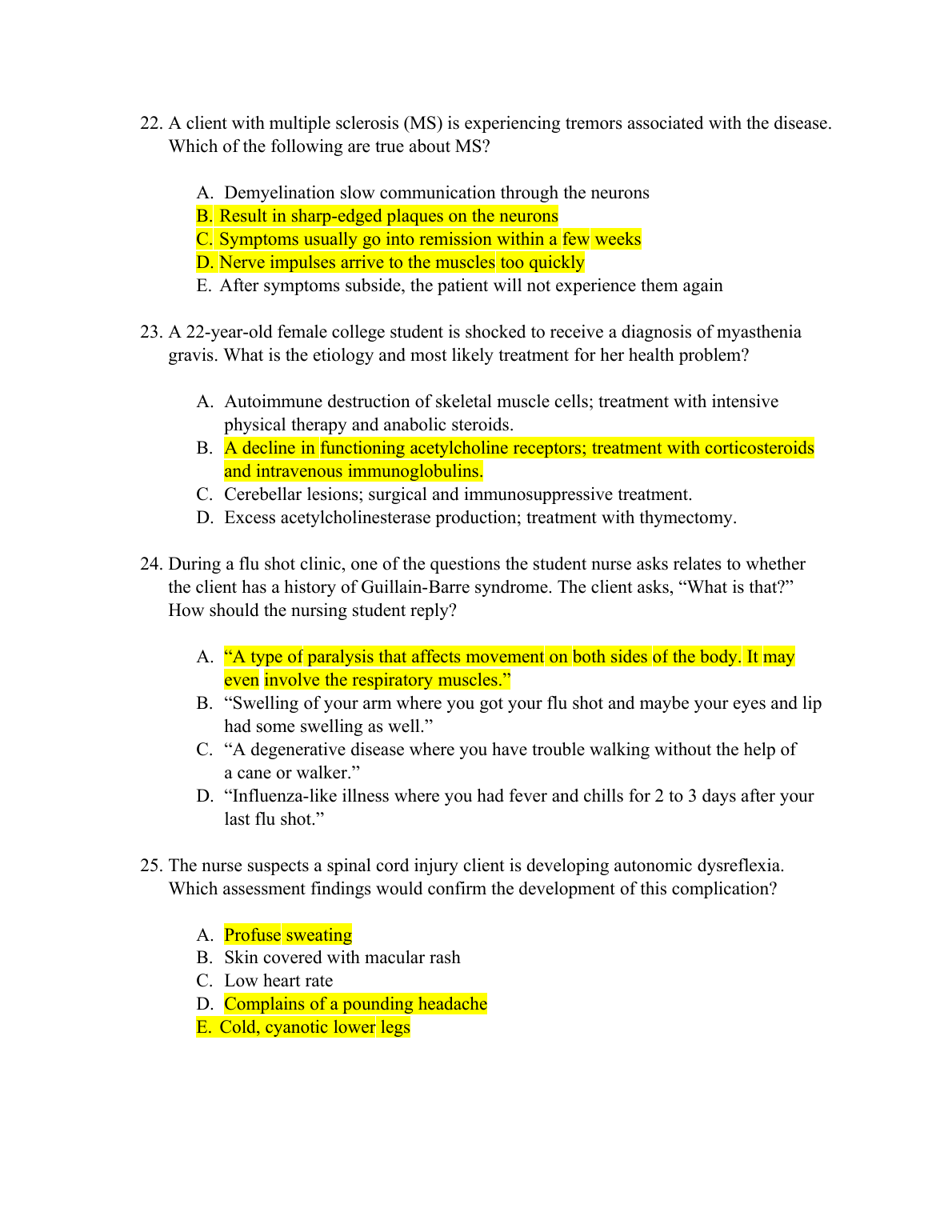 22. A client with multiple sclerosis (MS) is experiencing tremors associated with the disease. Which of the following are true about MS?

A. Demyelination slow communication through the neurons
B. Result in sharp-edged plaques on the neurons
C. Symptoms usually go into remission within a few weeks
D. Nerve impulses arrive to the muscles too quickly
E. After symptoms subside, the patient will not experience them again

23. A 22-year-old female college student is shocked to receive a diagnosis of myasthenia gravis. What is the etiology and most likely treatment for her health problem?

A. Autoimmune destruction of skeletal muscle cells; treatment with intensive physical therapy and anabolic steroids.
B. A decline in functioning acetylcholine receptors; treatment with corticosteroids and intravenous immunoglobulins.
C. Cerebellar lesions; surgical and immunosuppressive treatment.
D. Excess acetylcholinesterase production; treatment with thymectomy.

24. During a flu shot clinic, one of the questions the student nurse asks relates to whether the client has a history of Guillain-Barre syndrome. The client asks, “What is that?” How should the nursing student reply?

A. “A type of paralysis that affects movement on both sides of the body. It may even involve the respiratory muscles.”
B. “Swelling of your arm where you got your flu shot and maybe your eyes and lip had some swelling as well.”
C. “A degenerative disease where you have trouble walking without the help of a cane or walker.”
D. “Influenza-like illness where you had fever and chills for 2 to 3 days after your last flu shot.”

25. The nurse suspects a spinal cord injury client is developing autonomic dysreflexia. Which assessment findings would confirm the development of this complication?

A. Profuse sweating
B. Skin covered with macular rash
C. Low heart rate
D. Complains of a pounding headache
E. Cold, cyanotic lower legs